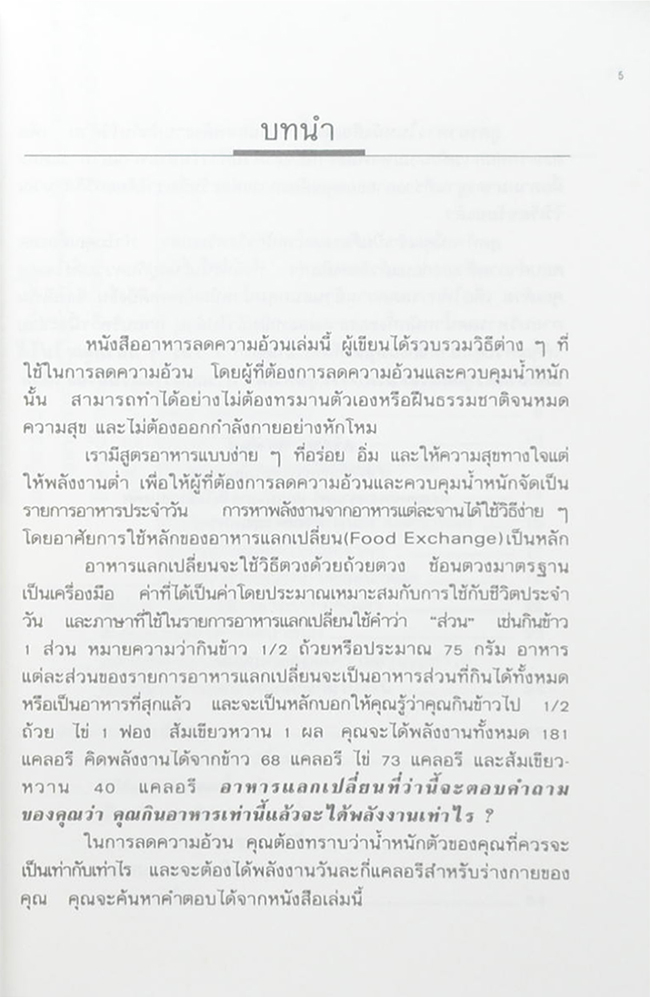 5

บทนำ

หนังสืออาหารลดความอ้วนเล่มนี้ ผู้เขียนได้รวบรวมวิธีต่าง ๆ ที่ใช้ในการลดความอ้วน โดยผู้ที่ต้องการลดความอ้วนและควบคุมน้ำหนักนั้น สามารถทำได้อย่างไม่ต้องทรมานตัวเองหรือฝืนธรรมชาติจนหมดความสุข และไม่ต้องออกกำลังกายอย่างหักโหม

เรามีสูตรอาหารแบบง่าย ๆ ที่อร่อย อิ่ม และให้ความสุขทางใจแต่ให้พลังงานต่ำ เพื่อให้ผู้ที่ต้องการลดความอ้วนและควบคุมน้ำหนักจัดเป็นรายการอาหารประจำวัน การหาพลังงานจากอาหารแต่ละจานได้ใช้วิธีง่าย ๆ โดยอาศัยการใช้หลักของอาหารแลกเปลี่ยน(Food Exchange)เป็นหลัก

อาหารแลกเปลี่ยนจะใช้วิธีตวงด้วยถ้วยตวง ช้อนตวงมาตรฐานเป็นเครื่องมือ ค่าที่ได้เป็นค่าโดยประมาณเหมาะสมกับการใช้กับชีวิตประจำวัน และภาษาที่ใช้ในรายการอาหารแลกเปลี่ยนใช้คำว่า "ส่วน" เช่นกินข้าว 1 ส่วน หมายความว่ากินข้าว 1/2 ถ้วยหรือประมาณ 75 กรัม อาหารแต่ละส่วนของรายการอาหารแลกเปลี่ยนจะเป็นอาหารส่วนที่กินได้ทั้งหมดหรือเป็นอาหารที่สุกแล้ว และจะเป็นหลักบอกให้คุณรู้ว่าคุณกินข้าวไป 1/2 ถ้วย ไข่ 1 ฟอง ส้มเขียวหวาน 1 ผล คุณจะได้พลังงานทั้งหมด 181 แคลอรี คิดพลังงานได้จากข้าว 68 แคลอรี ไข่ 73 แคลอรี และส้มเขียวหวาน 40 แคลอรี อาหารแลกเปลี่ยนที่ว่านี้จะตอบคำถามของคุณว่า คุณกินอาหารเท่านี้แล้วจะได้พลังงานเท่าไร ?

ในการลดความอ้วน คุณต้องทราบว่าน้ำหนักตัวของคุณที่ควรจะเป็นเท่ากับเท่าไร และจะต้องได้พลังงานวันละกี่แคลอรีสำหรับร่างกายของคุณ คุณจะค้นหาคำตอบได้จากหนังสือเล่มนี้